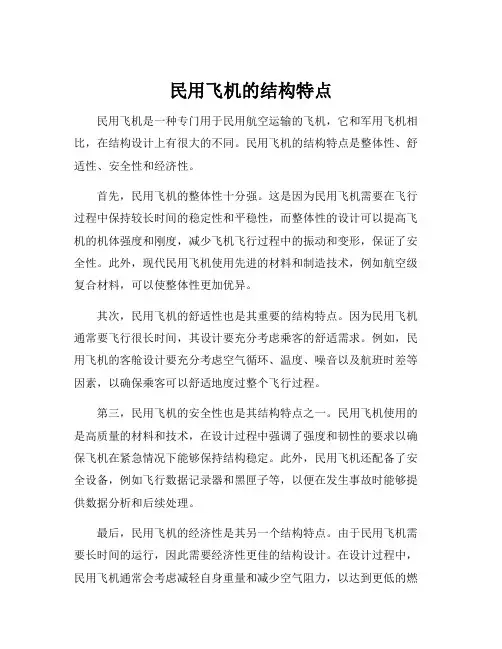 民用飞机的结构特点

民用飞机是一种专门用于民用航空运输的飞机，它和军用飞机相比，在结构设计上有很大的不同。民用飞机的结构特点是整体性、舒适性、安全性和经济性。

首先，民用飞机的整体性十分强。这是因为民用飞机需要在飞行过程中保持较长时间的稳定性和平稳性，而整体性的设计可以提高飞机的机体强度和刚度，减少飞机飞行过程中的振动和变形，保证了安全性。此外，现代民用飞机使用先进的材料和制造技术，例如航空级复合材料，可以使整体性更加优异。

其次，民用飞机的舒适性也是其重要的结构特点。因为民用飞机通常要飞行很长时间，其设计要充分考虑乘客的舒适需求。例如，民用飞机的客舱设计要充分考虑空气循环、温度、噪音以及航班时差等因素，以确保乘客可以舒适地度过整个飞行过程。

第三，民用飞机的安全性也是其结构特点之一。民用飞机使用的是高质量的材料和技术，在设计过程中强调了强度和韧性的要求以确保飞机在紧急情况下能够保持结构稳定。此外，民用飞机还配备了安全设备，例如飞行数据记录器和黑匣子等，以便在发生事故时能够提供数据分析和后续处理。

最后，民用飞机的经济性是其另一个结构特点。由于民用飞机需要长时间的运行，因此需要经济性更佳的结构设计。在设计过程中，民用飞机通常会考虑减轻自身重量和减少空气阻力，以达到更低的燃